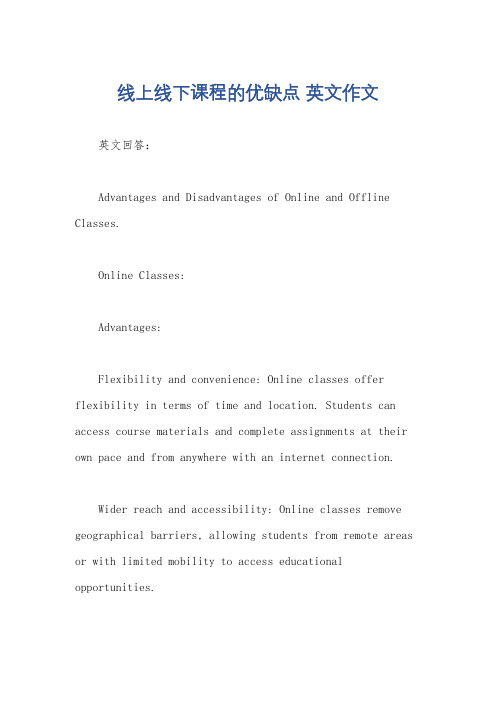 线上线下课程的优缺点 英文作文

英文回答：

Advantages and Disadvantages of Online and Offline Classes.

Online Classes:

Advantages:

Flexibility and convenience: Online classes offer flexibility in terms of time and location. Students can access course materials and complete assignments at their own pace and from anywhere with an internet connection.

Wider reach and accessibility: Online classes remove geographical barriers, allowing students from remote areas or with limited mobility to access educational opportunities.